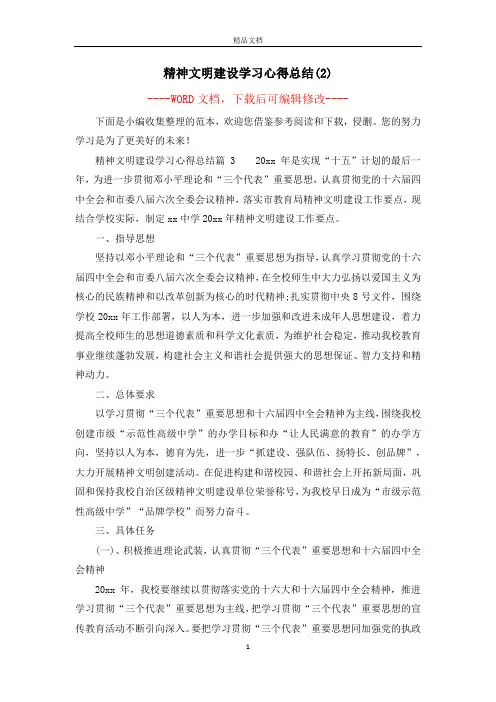 精品文档

精神文明建设学习心得总结(2)

----WORD文档，下载后可编辑修改----

下面是小编收集整理的范本，欢迎您借鉴参考阅读和下载，侵删。您的努力学习是为了更美好的未来！

精神文明建设学习心得总结篇 3　　20xx 年是实现“十五”计划的最后一年，为进一步贯彻邓小平理论和“三个代表”重要思想，认真贯彻党的十六届四中全会和市委八届六次全委会议精神，落实市教育局精神文明建设工作要点，现结合学校实际，制定 xx 中学 20xx 年精神文明建设工作要点。

一、指导思想

坚持以邓小平理论和“三个代表”重要思想为指导，认真学习贯彻党的十六届四中全会和市委八届六次全委会议精神，在全校师生中大力弘扬以爱国主义为核心的民族精神和以改革创新为核心的时代精神；扎实贯彻中央 8 号文件，围绕学校 20xx 年工作部署，以人为本，进一步加强和改进未成年人思想建设，着力提高全校师生的思想道德素质和科学文化素质，为维护社会稳定，推动我校教育事业继续蓬勃发展，构建社会主义和谐社会提供强大的思想保证、智力支持和精神动力。

二、总体要求

以学习贯彻“三个代表”重要思想和十六届四中全会精神为主线，围绕我校创建市级“示范性高级中学”的办学目标和办“让人民满意的教育”的办学方向，坚持以人为本，德育为先，进一步“抓建设、强队伍、扬特长、创品牌”，大力开展精神文明创建活动。在促进构建和谐校园、和谐社会上开拓新局面，巩固和保持我校自治区级精神文明建设单位荣誉称号，为我校早日成为“市级示范性高级中学”“品牌学校”而努力奋斗。

三、具体任务

(一)、积极推进理论武装，认真贯彻“三个代表”重要思想和十六届四中全会精神

20xx 年，我校要继续以贯彻落实党的十六大和十六届四中全会精神，推进学习贯彻“三个代表”重要思想为主线，把学习贯彻“三个代表”重要思想的宣传教育活动不断引向深入。要把学习贯彻“三个代表”重要思想同加强党的执政

1